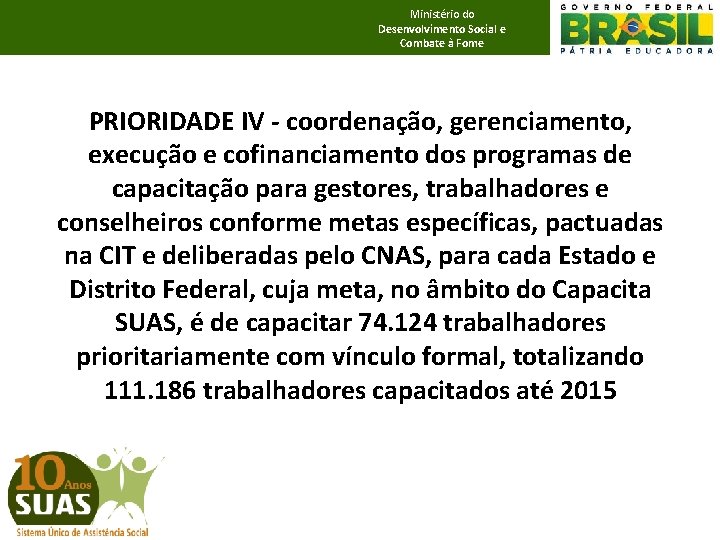 Ministério do Desenvolvimento Social e Combate à Fome

GOVERNO FEDERAL
BRASIL
PÁTRIA EDUCADORA

PRIORIDADE IV - coordenação, gerenciamento, execução e cofinanciamento dos programas de capacitação para gestores, trabalhadores e conselheiros conforme metas específicas, pactuadas na CIT e deliberadas pelo CNAS, para cada Estado e Distrito Federal, cuja meta, no âmbito do Capacita SUAS, é de capacitar 74.124 trabalhadores prioritariamente com vínculo formal, totalizando 111.186 trabalhadores capacitados até 2015

10 Anos
SUAS
Sistema Único de Assistência Social